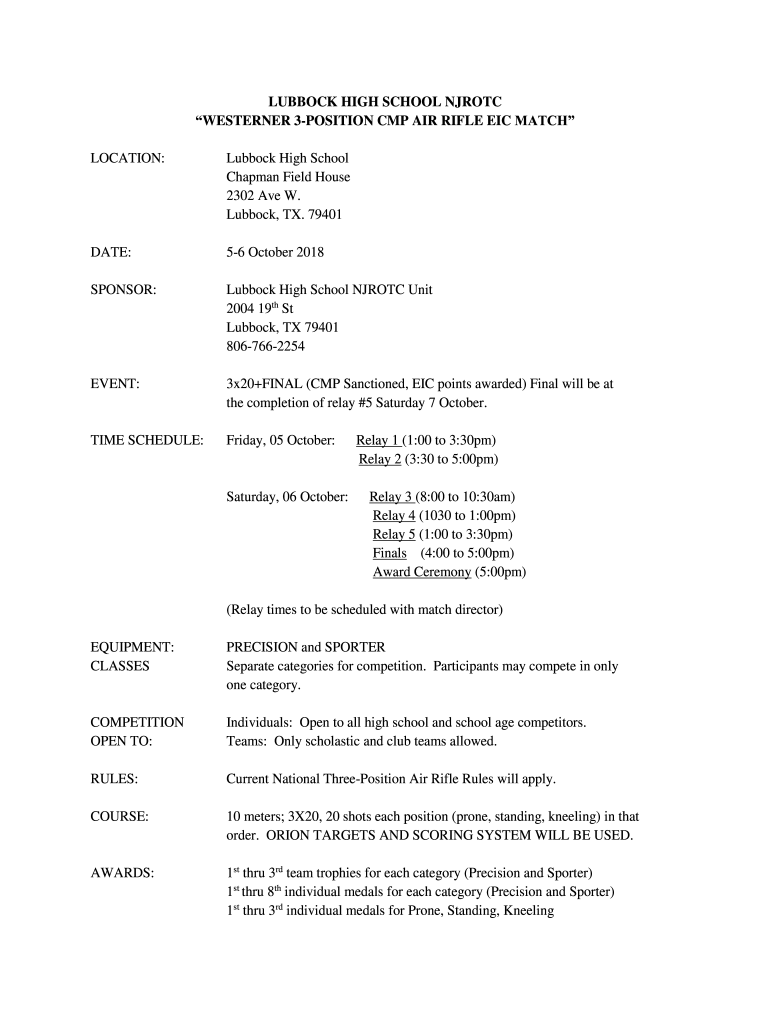 LUBBOCK HIGH SCHOOL NJROTC
“WESTERNER 3-POSITION CMP AIR RIFLE EIC MATCH”

LOCATION: Lubbock High School
Chapman Field House
2302 Ave W.
Lubbock, TX. 79401

DATE: 5-6 October 2018

SPONSOR: Lubbock High School NJROTC Unit
2004 19$^{th}$ St
Lubbock, TX 79401
806-766-2254

EVENT: 3x20+FINAL (CMP Sanctioned, EIC points awarded) Final will be at the completion of relay #5 Saturday 7 October.

TIME SCHEDULE: Friday, 05 October: Relay 1 (1:00 to 3:30pm)
Relay 2 (3:30 to 5:00pm)

Saturday, 06 October: Relay 3 (8:00 to 10:30am)
Relay 4 (1030 to 1:00pm)
Relay 5 (1:00 to 3:30pm)
Finals (4:00 to 5:00pm)
Award Ceremony (5:00pm)

(Relay times to be scheduled with match director)

EQUIPMENT: CLASSES PRECISION and SPORTER
Separate categories for competition. Participants may compete in only one category.

COMPETITION OPEN TO: Individuals: Open to all high school and school age competitors.
Teams: Only scholastic and club teams allowed.

RULES: Current National Three-Position Air Rifle Rules will apply.

COURSE: 10 meters; 3X20, 20 shots each position (prone, standing, kneeling) in that order. ORION TARGETS AND SCORING SYSTEM WILL BE USED.

AWARDS: 1$^{st}$ thru 3$^{rd}$ team trophies for each category (Precision and Sporter)
1$^{st}$ thru 8$^{th}$ individual medals for each category (Precision and Sporter)
1$^{st}$ thru 3$^{rd}$ individual medals for Prone, Standing, Kneeling